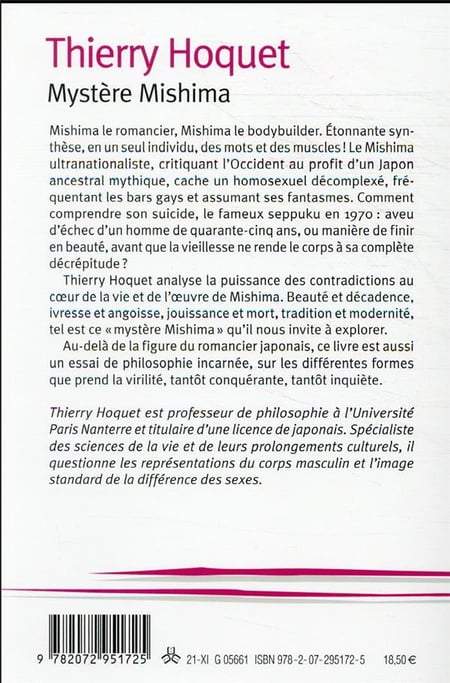 Thierry Hoquet
Mystère Mishima

Mishima le romancier, Mishima le bodybuilder. Étonnante synthèse, en un seul individu, des mots et des muscles ! Le Mishima ultranationaliste, critiquant l'Occident au profit d'un Japon ancestral mythique, cache un homosexuel décomplexé, fréquentant les bars gays et assumant ses fantasmes. Comment comprendre son suicide, le fameux seppuku en 1970 : aveu d'échec d'un homme de quarante-cinq ans, ou manière de finir en beauté, avant que la vieillesse ne rende le corps à sa complète décrépitude ?

Thierry Hoquet analyse la puissance des contradictions au cœur de la vie et de l'œuvre de Mishima. Beauté et décadence, ivresse et angoisse, jouissance et mort, tradition et modernité, tel est ce « mystère Mishima » qu'il nous invite à explorer.

Au-delà de la figure du romancier japonais, ce livre est aussi un essai de philosophie incarnée, sur les différentes formes que prend la virilité, tantôt conquérante, tantôt inquiète.

Thierry Hoquet est professeur de philosophie à l'Université Paris Nanterre et titulaire d'une licence de japonais. Spécialiste des sciences de la vie et de leurs prolongements culturels, il questionne les représentations du corps masculin et l'image standard de la différence des sexes.

9 782072 951725 21-XI G 05661 ISBN 978-2-07-295172-5 18,50 €